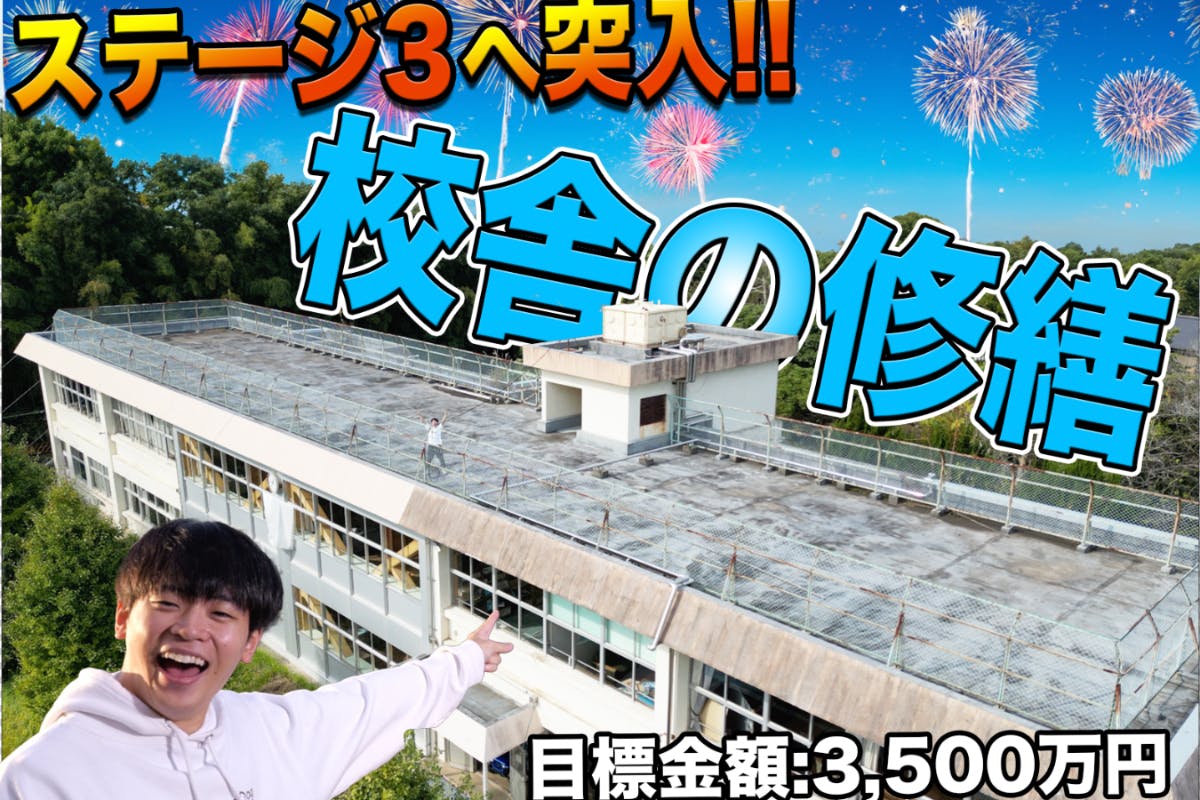 ステージ3へ突入!!

校舎の修繕

目標金額:3,500万円